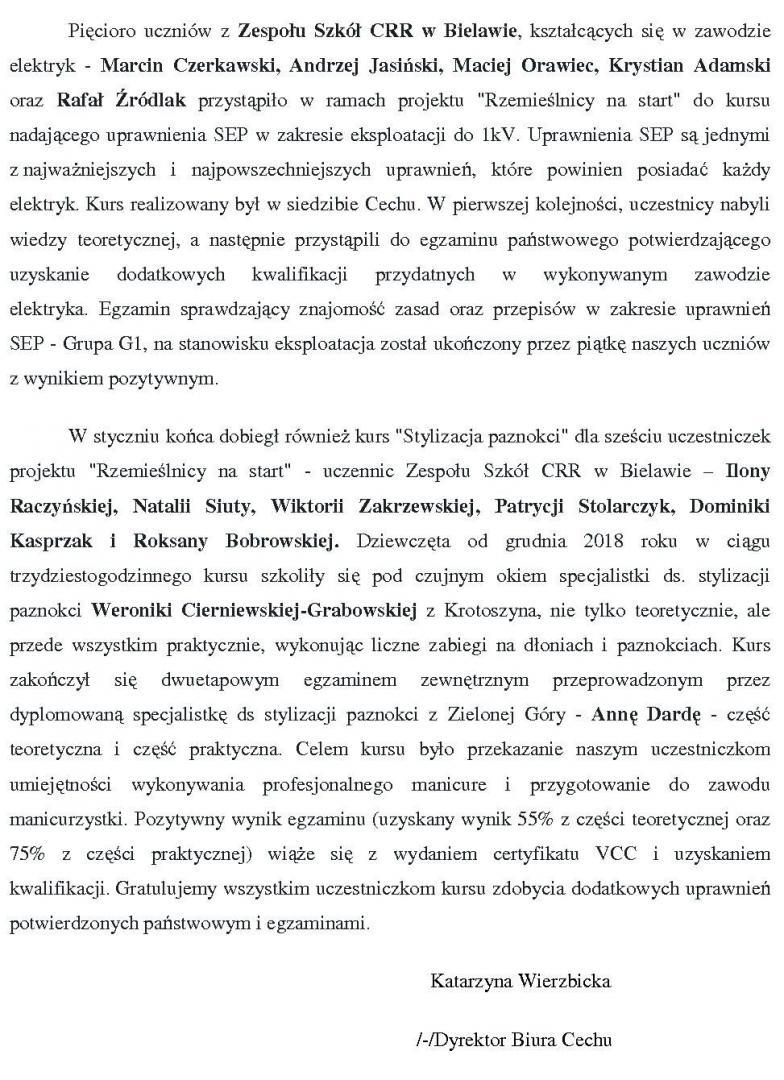 Pięcioro uczniów z Zespołu Szkół CRR w Bielawie, kształcących się w zawodzie elektryk - Marcin Czerkawski, Andrzej Jasiński, Maciej Orawiec, Krystian Adamski oraz Rafał Źródlak przystąpiło w ramach projektu "Rzemieślnicy na start" do kursu nadającego uprawnienia SEP w zakresie eksploatacji do 1kV. Uprawnienia SEP są jednymi z najważniejszych i najpowszechniejszych uprawnień, które powinien posiadać każdy elektryk. Kurs realizowany był w siedzibie Cechu. W pierwszej kolejności, uczestnicy nabyli wiedzy teoretycznej, a następnie przystąpili do egzaminu państwowego potwierdzającego uzyskanie dodatkowych kwalifikacji przydatnych w wykonywanym zawodzie elektryka. Egzamin sprawdzający znajomość zasad oraz przepisów w zakresie uprawnień SEP - Grupa G1, na stanowisku eksploatacja został ukończony przez piątkę naszych uczniów z wynikiem pozytywnym.

W styczniu końca dobiegł również kurs "Stylizacja paznokci" dla sześciu uczestniczek projektu "Rzemieślnicy na start" - uczennic Zespołu Szkół CRR w Bielawie – Ilony Raczyńskiej, Natalii Siuty, Wiktorii Zakrzewskiej, Patrycji Stolarczyk, Dominiki Kasprzak i Roksany Bobrowskiej. Dziewczęta od grudnia 2018 roku w ciągu trzydziestogodzinnego kursu szkoliły się pod czujnym okiem specjalistki ds. stylizacji paznokci Weroniki Cierniewskiej-Grabowskiej z Krotoszyna, nie tylko teoretycznie, ale przede wszystkim praktycznie, wykonując liczne zabiegi na dłoniach i paznokciach. Kurs zakończył się dwuetapowym egzaminem zewnętrznym przeprowadzonym przez dyplomowaną specjalistkę ds stylizacji paznokci z Zielonej Góry - Annę Dardę - część teoretyczna i część praktyczna. Celem kursu było przekazanie naszym uczestniczkom umiejętności wykonywania profesjonalnego manicure i przygotowanie do zawodu manicurzystki. Pozytywny wynik egzaminu (uzyskany wynik 55% z części teoretycznej oraz 75% z części praktycznej) wiąże się z wydaniem certyfikatu VCC i uzyskaniem kwalifikacji. Gratulujemy wszystkim uczestniczkom kursu zdobycia dodatkowych uprawnień potwierdzonych państwowym i egzaminami.

Katarzyna Wierzbicka

/-/Dyrektor Biura Cechu